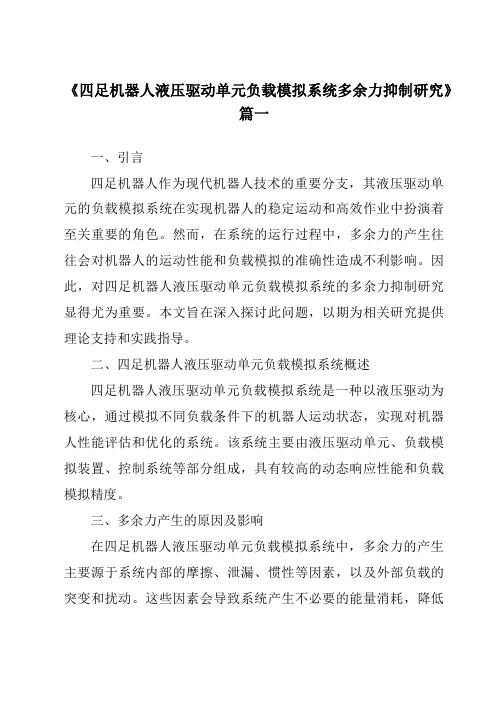 《四足机器人液压驱动单元负载模拟系统多余力抑制研究》篇一

一、引言

四足机器人作为现代机器人技术的重要分支，其液压驱动单元的负载模拟系统在实现机器人的稳定运动和高效作业中扮演着至关重要的角色。然而，在系统的运行过程中，多余力的产生往往会对机器人的运动性能和负载模拟的准确性造成不利影响。因此，对四足机器人液压驱动单元负载模拟系统的多余力抑制研究显得尤为重要。本文旨在深入探讨此问题，以期为相关研究提供理论支持和实践指导。

二、四足机器人液压驱动单元负载模拟系统概述

四足机器人液压驱动单元负载模拟系统是一种以液压驱动为核心，通过模拟不同负载条件下的机器人运动状态，实现对机器人性能评估和优化的系统。该系统主要由液压驱动单元、负载模拟装置、控制系统等部分组成，具有较高的动态响应性能和负载模拟精度。

三、多余力产生的原因及影响

在四足机器人液压驱动单元负载模拟系统中，多余力的产生主要源于系统内部的摩擦、泄漏、惯性等因素，以及外部负载的突变和扰动。这些因素会导致系统产生不必要的能量消耗，降低